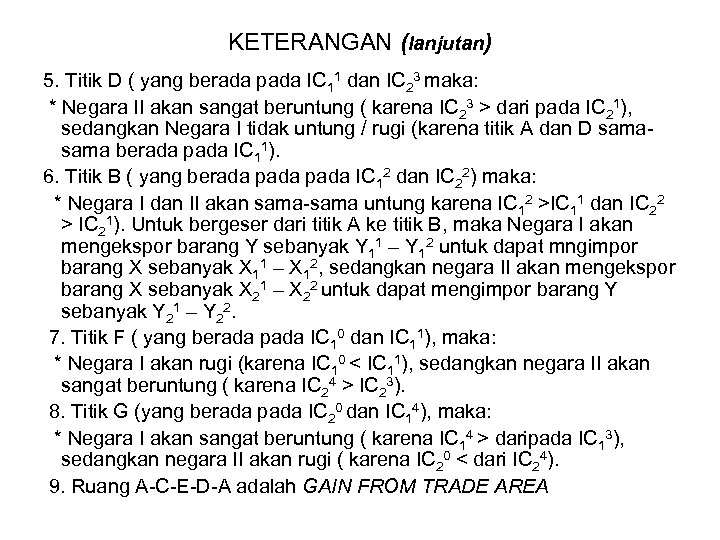 KETERANGAN (lanjutan)

5. Titik D ( yang berada pada $IC_1^1$ dan $IC_2^3$ maka:

* Negara II akan sangat beruntung ( karena $IC_2^3$ > dari pada $IC_2^1$), sedangkan Negara I tidak untung / rugi (karena titik A dan D sama-sama berada pada $IC_1^1$).

6. Titik B ( yang berada pada pada $IC_1^2$ dan $IC_2^2$) maka:

* Negara I dan II akan sama-sama untung karena $IC_1^2$ >$IC_1^1$ dan $IC_2^2$ > $IC_2^1$). Untuk bergeser dari titik A ke titik B, maka Negara I akan mengekspor barang Y sebanyak $Y_1^1 – Y_1^2$ untuk dapat mngimpor barang X sebanyak $X_1^1 – X_1^2$, sedangkan negara II akan mengekspor barang X sebanyak $X_2^1 – X_2^2$ untuk dapat mengimpor barang Y sebanyak $Y_2^1 – Y_2^2$.

7. Titik F ( yang berada pada $IC_1^0$ dan $IC_1^1$), maka:

* Negara I akan rugi (karena $IC_1^0$ < $IC_1^1$), sedangkan negara II akan sangat beruntung ( karena $IC_2^4$ > $IC_2^3$).

8. Titik G (yang berada pada $IC_2^0$ dan $IC_1^4$), maka:

* Negara I akan sangat beruntung ( karena $IC_1^4$ > daripada $IC_1^3$), sedangkan negara II akan rugi ( karena $IC_2^0$ < dari $IC_2^4$).

9. Ruang A-C-E-D-A adalah GAIN FROM TRADE AREA